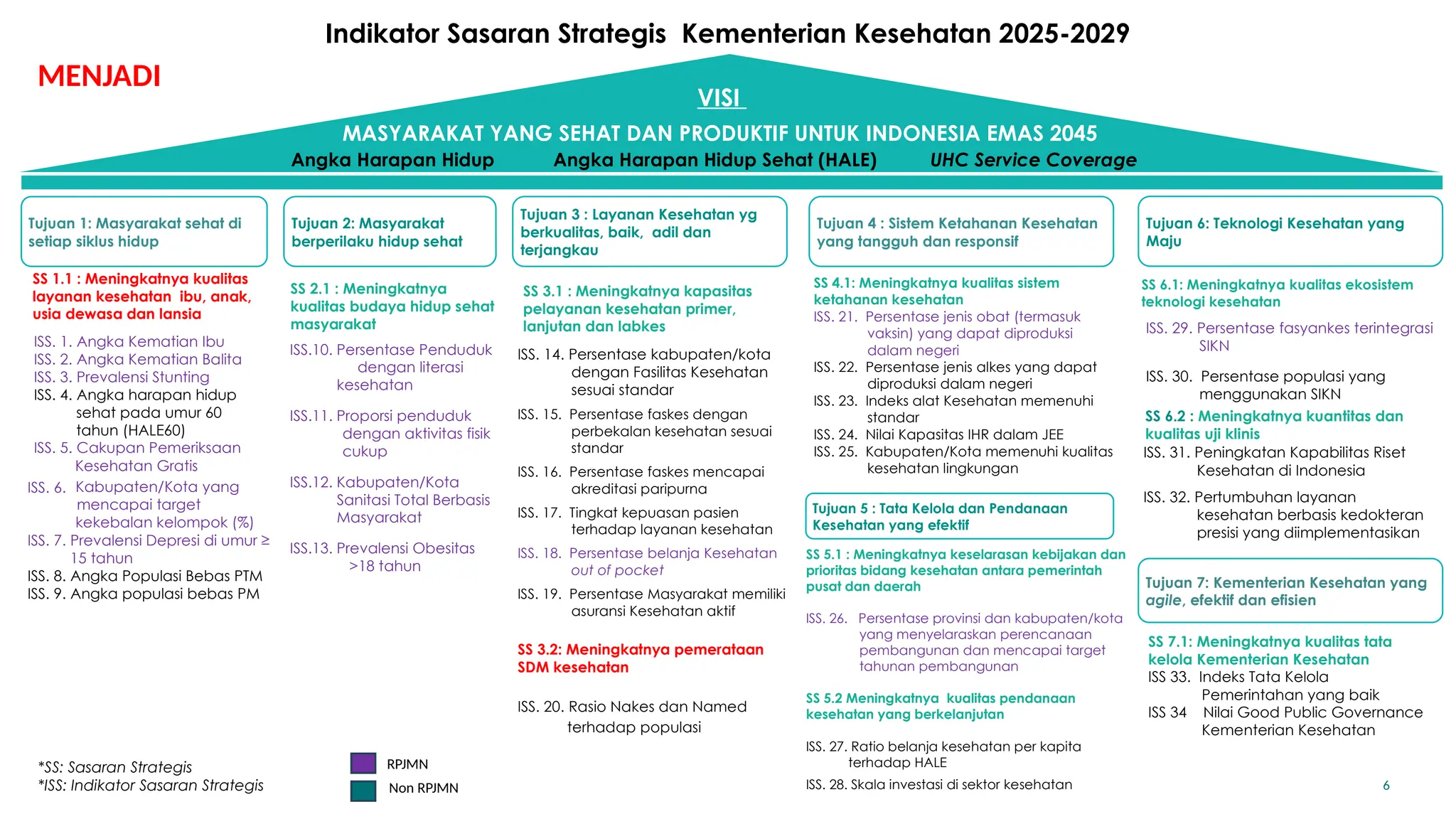 Indikator Sasaran Strategis Kementerian Kesehatan 2025-2029

MENJADI

VISI

MASYARAKAT YANG SEHAT DAN PRODUKTIF UNTUK INDONESIA EMAS 2045

Angka Harapan Hidup Angka Harapan Hidup Sehat (HALE) UHC Service Coverage

Tujuan 1: Masyarakat sehat di setiap siklus hidup

SS 1.1 : Meningkatnya kualitas layanan kesehatan ibu, anak, usia dewasa dan lansia

ISS. 1. Angka Kematian Ibu
ISS. 2. Angka Kematian Balita
ISS. 3. Prevalensi Stunting
ISS. 4. Angka harapan hidup sehat pada umur 60 tahun (HALE60)
ISS. 5. Cakupan Pemeriksaan Kesehatan Gratis
ISS. 6. Kabupaten/Kota yang mencapai target kekebalan kelompok (%)
ISS. 7. Prevalensi Depresi di umur ≥ 15 tahun
ISS. 8. Angka Populasi Bebas PTM
ISS. 9. Angka populasi bebas PM

Tujuan 2: Masyarakat berperilaku hidup sehat

SS 2.1 : Meningkatnya kualitas budaya hidup sehat masyarakat

ISS.10. Persentase Penduduk dengan literasi kesehatan
ISS.11. Proporsi penduduk dengan aktivitas fisik cukup
ISS.12. Kabupaten/Kota Sanitasi Total Berbasis Masyarakat
ISS.13. Prevalensi Obesitas >18 tahun

Tujuan 3 : Layanan Kesehatan yg berkualitas, baik, adil dan terjangkau

SS 3.1 : Meningkatnya kapasitas pelayanan kesehatan primer, lanjutan dan labkes

ISS. 14. Persentase kabupaten/kota dengan Fasilitas Kesehatan sesuai standar
ISS. 15. Persentase faskes dengan perbekalan kesehatan sesuai standar
ISS. 16. Persentase faskes mencapai akreditasi paripurna
ISS. 17. Tingkat kepuasan pasien terhadap layanan kesehatan
ISS. 18. Persentase belanja Kesehatan out of pocket
ISS. 19. Persentase Masyarakat memiliki asuransi Kesehatan aktif

SS 3.2: Meningkatnya pemerataan SDM kesehatan

ISS. 20. Rasio Nakes dan Named terhadap populasi

Tujuan 4 : Sistem Ketahanan Kesehatan yang tangguh dan responsif

SS 4.1: Meningkatnya kualitas sistem ketahanan kesehatan
ISS. 21. Persentase jenis obat (termasuk vaksin) yang dapat diproduksi dalam negeri
ISS. 22. Persentase jenis alkes yang dapat diproduksi dalam negeri
ISS. 23. Indeks alat Kesehatan memenuhi standar
ISS. 24. Nilai Kapasitas IHR dalam JEE
ISS. 25. Kabupaten/Kota memenuhi kualitas kesehatan lingkungan

Tujuan 5 : Tata Kelola dan Pendanaan Kesehatan yang efektif

SS 5.1 : Meningkatnya keselarasan kebijakan dan prioritas bidang kesehatan antara pemerintah pusat dan daerah

ISS. 26. Persentase provinsi dan kabupaten/kota yang menyelaraskan perencanaan pembangunan dan mencapai target tahunan pembangunan

SS 5.2 Meningkatnya kualitas pendanaan kesehatan yang berkelanjutan

ISS. 27. Ratio belanja kesehatan per kapita terhadap HALE
ISS. 28. Skala investasi di sektor kesehatan

Tujuan 6: Teknologi Kesehatan yang Maju

SS 6.1: Meningkatnya kualitas ekosistem teknologi kesehatan

ISS. 29. Persentase fasyankes terintegrasi SIKN
ISS. 30. Persentase populasi yang menggunakan SIKN

SS 6.2 : Meningkatnya kuantitas dan kualitas uji klinis
ISS. 31. Peningkatan Kapabilitas Riset Kesehatan di Indonesia
ISS. 32. Pertumbuhan layanan kesehatan berbasis kedokteran presisi yang diimplementasikan

Tujuan 7: Kementerian Kesehatan yang agile, efektif dan efisien

SS 7.1: Meningkatnya kualitas tata kelola Kementerian Kesehatan
ISS 33. Indeks Tata Kelola Pemerintahan yang baik
ISS 34 Nilai Good Public Governance Kementerian Kesehatan

*SS: Sasaran Strategis
*ISS: Indikator Sasaran Strategis

RPJMN
Non RPJMN

6